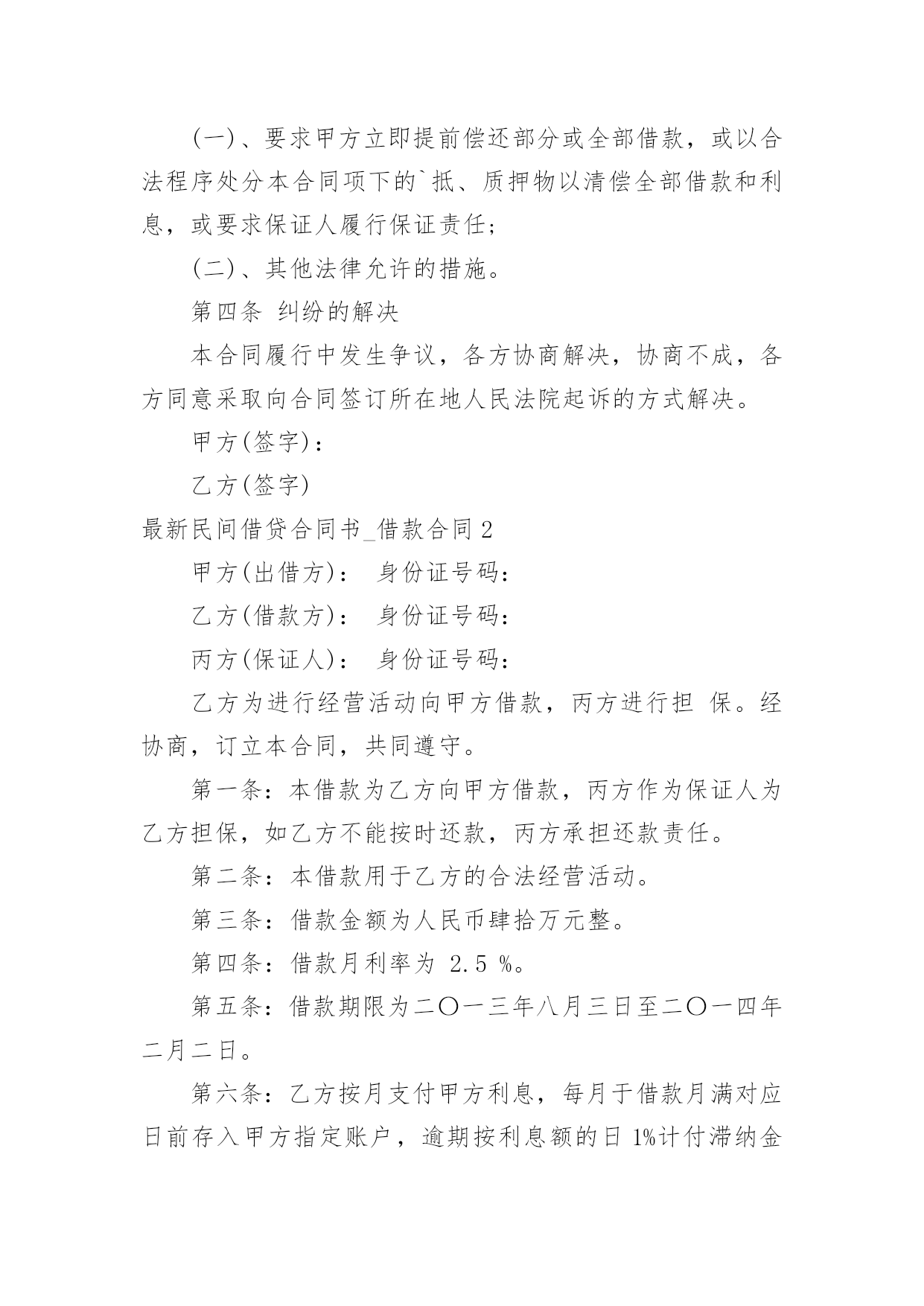 (一)、要求甲方立即提前偿还部分或全部借款，或以合法程序处分本合同项下的`抵、质押物以清偿全部借款和利息，或要求保证人履行保证责任;

(二)、其他法律允许的措施。

第四条 纠纷的解决

本合同履行中发生争议，各方协商解决，协商不成，各方同意采取向合同签订所在地人民法院起诉的方式解决。

甲方(签字)：

乙方(签字)

最新民间借贷合同书_借款合同 2

甲方(出借方)： 身份证号码：

乙方(借款方)： 身份证号码：

丙方(保证人)： 身份证号码：

乙方为进行经营活动向甲方借款，丙方进行担 保。经协商，订立本合同，共同遵守。

第一条：本借款为乙方向甲方借款，丙方作为保证人为乙方担保，如乙方不能按时还款，丙方承担还款责任。

第二条：本借款用于乙方的合法经营活动。

第三条：借款金额为人民币肆拾万元整。

第四条：借款月利率为 2.5 %。

第五条：借款期限为二〇一三年八月三日至二〇一四年二月二日。

第六条：乙方按月支付甲方利息，每月于借款月满对应日前存入甲方指定账户，逾期按利息额的日 1%计付滞纳金